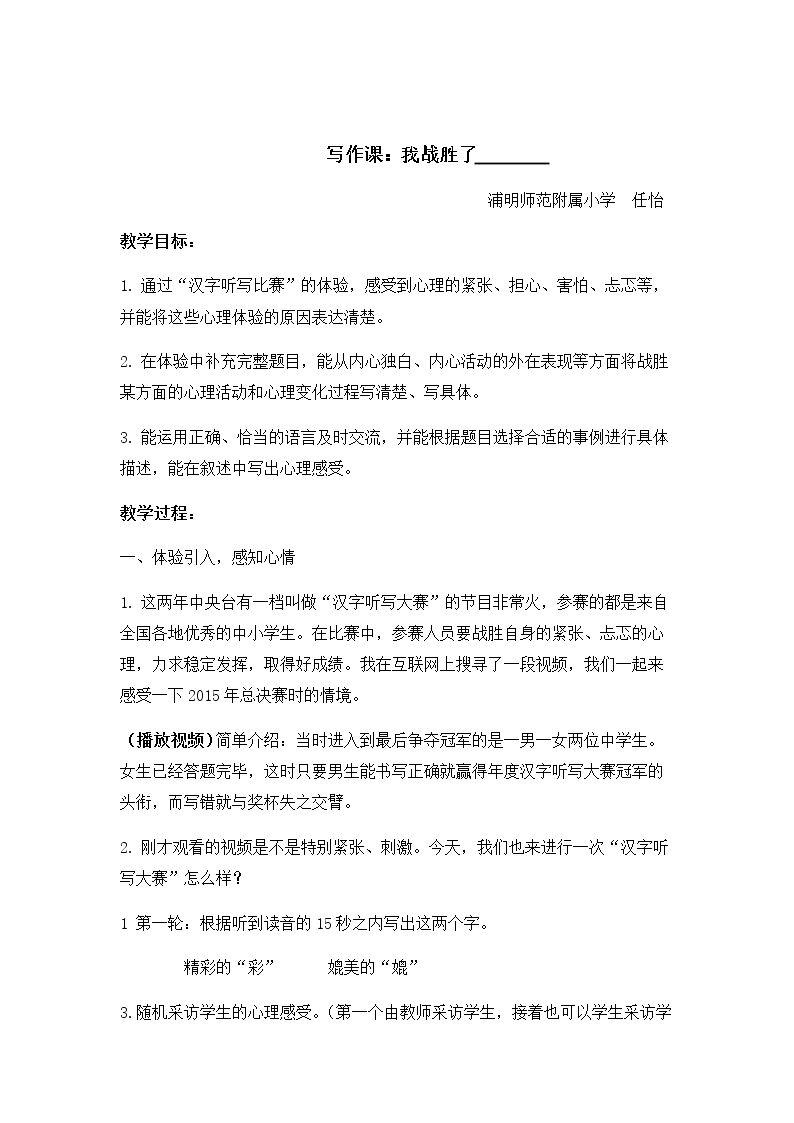 写作课：我战胜了____

浦明师范附属小学 任怡

教学目标：

1.通过“汉字听写比赛”的体验，感受到心理的紧张、担心、害怕、忐忑等，并能将这些心理体验的原因表达清楚。

2.在体验中补充完整题目，能从内心独白、内心活动的外在表现等方面将战胜某方面的心理活动和心理变化过程写清楚、写具体。

3.能运用正确、恰当的语言及时交流，并能根据题目选择合适的事例进行具体描述，能在叙述中写出心理感受。

教学过程：

一、体验引入，感知心情

1.这两年中央台有一档叫做“汉字听写大赛”的节目非常火，参赛的都是来自全国各地优秀的中小学生。在比赛中，参赛人员要战胜自身的紧张、忐忑的心理，力求稳定发挥，取得好成绩。我在互联网上搜寻了一段视频，我们一起来感受一下2015年总决赛时的情境。

（播放视频）简单介绍：当时进入到最后争夺冠军的是一男一女两位中学生。女生已经答题完毕，这时只要男生能书写正确就赢得年度汉字听写大赛冠军的头衔，而写错就与奖杯失之交臂。

2.刚才观看的视频是不是特别紧张、刺激。今天，我们也来进行一次“汉字听写大赛”怎么样？

1第一轮：根据听到读音的15秒之内写出这两个字。

精彩的“彩” 媲美的“媲”

3.随机采访学生的心理感受。（第一个由教师采访学生，接着也可以学生采访学